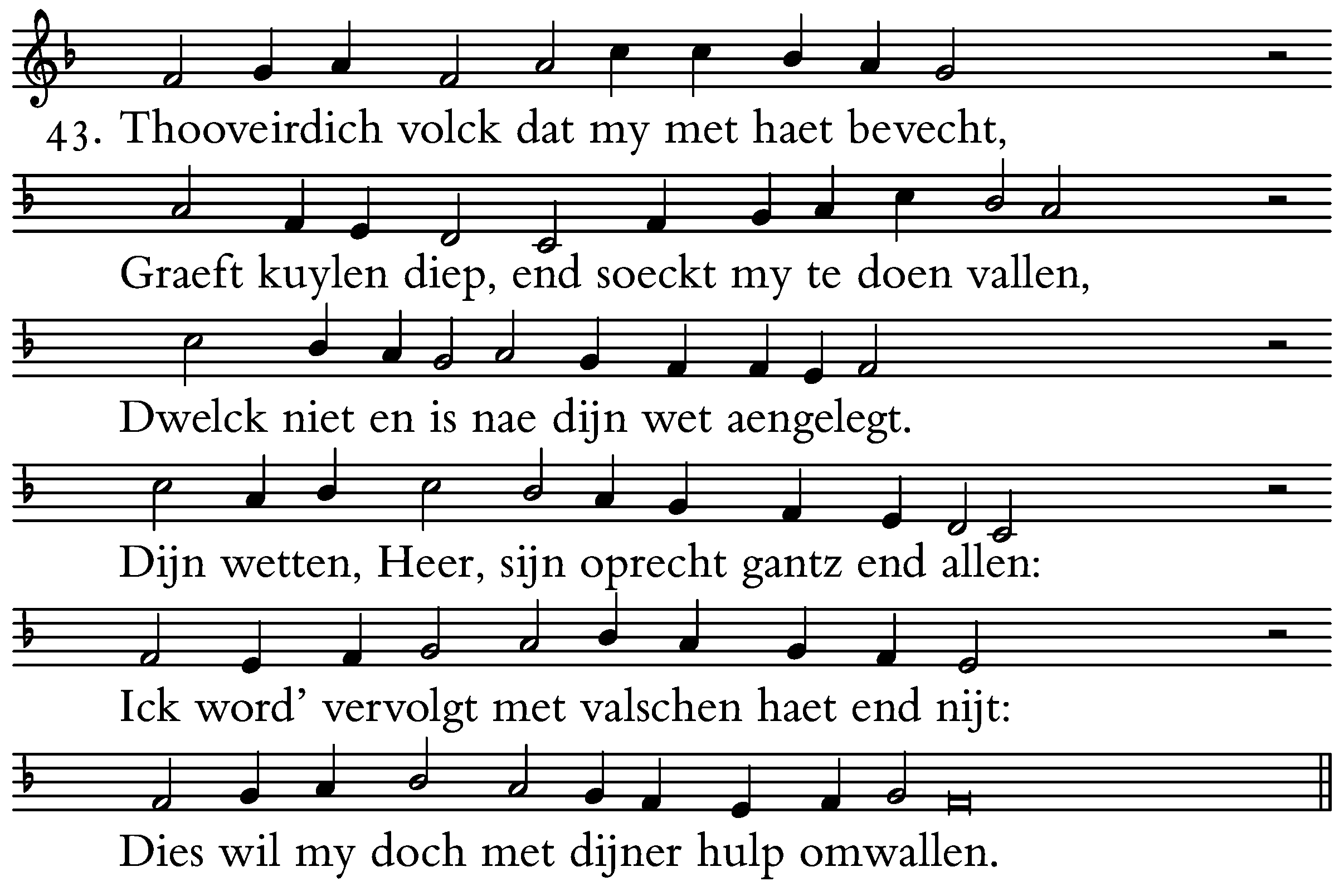 43. Thooveirdich volck dat my met haet bevecht,

Graeft kuylen diep, end soeckt my te doen vallen,

Dwelck niet en is nae dijn wet aengelegt.

Dijn wetten, Heer, sijn oprecht gantz end allen:

Ick word' vervolgt met valschen haet end nijt:

Dies wil my doch met dijner hulp omwallen.